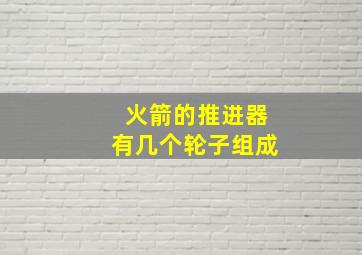 火箭的推进器
有几个轮子组成